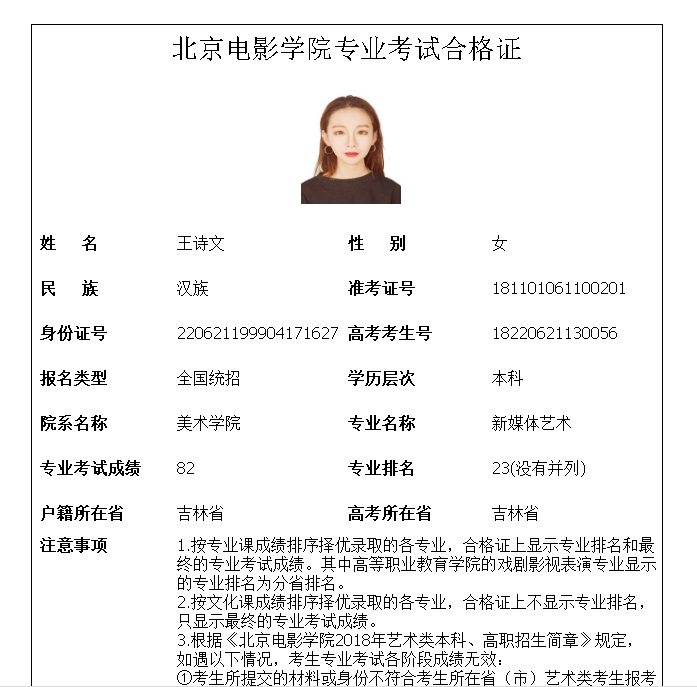 北京电影学院专业考试合格证

| 姓　名 | 王诗文 | 性　别 | 女 |
|---|---|---|---|
| 民　族 | 汉族 | 准考证号 | 181101061100201 |
| 身份证号 | 220621199904171627 | 高考考生号 | 18220621130056 |
| 报名类型 | 全国统招 | 学历层次 | 本科 |
| 院系名称 | 美术学院 | 专业名称 | 新媒体艺术 |
| 专业考试成绩 | 82 | 专业排名 | 23(没有并列) |
| 户籍所在省 | 吉林省 | 高考所在省 | 吉林省 |

注意事项
1.按专业课成绩排序择优录取的各专业，合格证上显示专业排名和最终的专业考试成绩。其中高等职业教育学院的戏剧影视表演专业显示的专业排名为分省排名。
2.按文化课成绩排序择优录取的各专业，合格证上不显示专业排名，只显示最终的专业考试成绩。
3.根据《北京电影学院2018年艺术类本科、高职招生简章》规定，如遇以下情况，考生专业考试各阶段成绩无效：
①考生所提交的材料或身份不符合考生所在省（市）艺术类考生报考